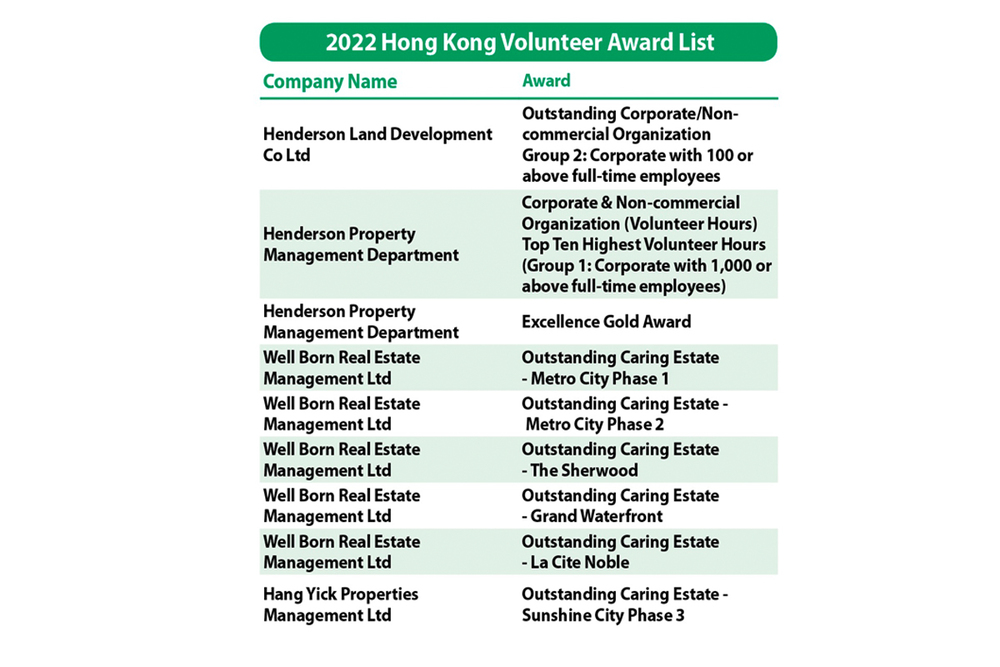 2022 Hong Kong Volunteer Award List

| Company Name | Award |
|---|---|
| Henderson Land Development Co Ltd | Outstanding Corporate/Non-commercial Organization Group 2: Corporate with 100 or above full-time employees |
| Henderson Property Management Department | Corporate & Non-commercial Organization (Volunteer Hours) Top Ten Highest Volunteer Hours (Group 1: Corporate with 1,000 or above full-time employees) |
| Henderson Property Management Department | Excellence Gold Award |
| Well Born Real Estate Management Ltd | Outstanding Caring Estate - Metro City Phase 1 |
| Well Born Real Estate Management Ltd | Outstanding Caring Estate - Metro City Phase 2 |
| Well Born Real Estate Management Ltd | Outstanding Caring Estate - The Sherwood |
| Well Born Real Estate Management Ltd | Outstanding Caring Estate - Grand Waterfront |
| Well Born Real Estate Management Ltd | Outstanding Caring Estate - La Cite Noble |
| Hang Yick Properties Management Ltd | Outstanding Caring Estate - Sunshine City Phase 3 |